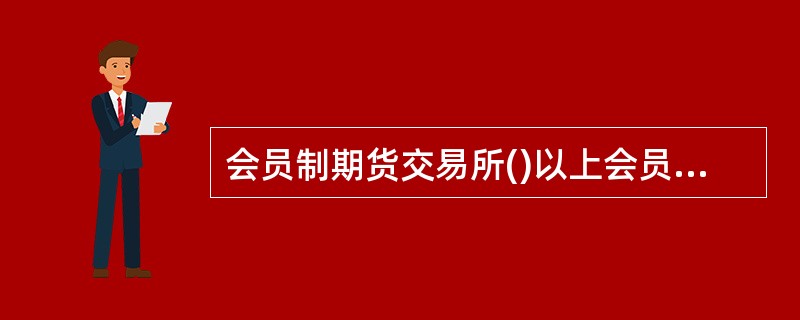 会员制期货交易所()以上会员...